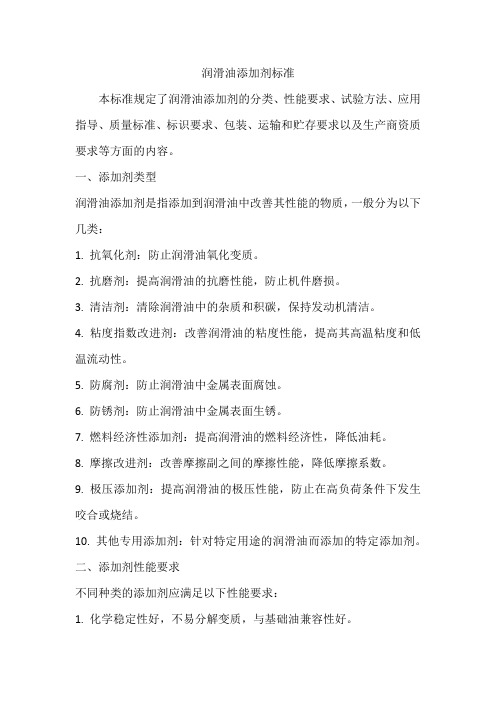 润滑油添加剂标准

本标准规定了润滑油添加剂的分类、性能要求、试验方法、应用指导、质量标准、标识要求、包装、运输和贮存要求以及生产商资质要求等方面的内容。

一、添加剂类型

润滑油添加剂是指添加到润滑油中改善其性能的物质，一般分为以下几类：

1. 抗氧化剂：防止润滑油氧化变质。

2. 抗磨剂：提高润滑油的抗磨性能，防止机件磨损。

3. 清洁剂：清除润滑油中的杂质和积碳，保持发动机清洁。

4. 粘度指数改进剂：改善润滑油的粘度性能，提高其高温粘度和低温流动性。

5. 防腐剂：防止润滑油中金属表面腐蚀。

6. 防锈剂：防止润滑油中金属表面生锈。

7. 燃料经济性添加剂：提高润滑油的燃料经济性，降低油耗。

8. 摩擦改进剂：改善摩擦副之间的摩擦性能，降低摩擦系数。

9. 极压添加剂：提高润滑油的极压性能，防止在高负荷条件下发生咬合或烧结。

10. 其他专用添加剂：针对特定用途的润滑油而添加的特定添加剂。

二、添加剂性能要求

不同种类的添加剂应满足以下性能要求：

1. 化学稳定性好，不易分解变质，与基础油兼容性好。